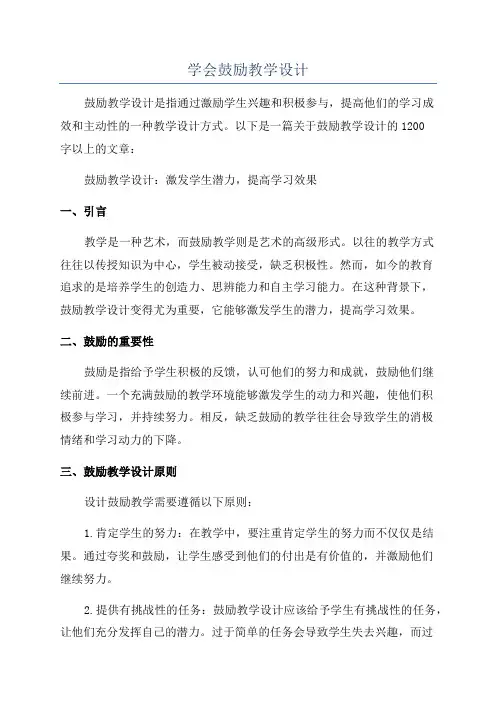 学会鼓励教学设计

鼓励教学设计是指通过激励学生兴趣和积极参与，提高他们的学习成效和主动性的一种教学设计方式。以下是一篇关于鼓励教学设计的1200字以上的文章：

鼓励教学设计：激发学生潜力，提高学习效果

一、引言

教学是一种艺术，而鼓励教学则是艺术的高级形式。以往的教学方式往往以传授知识为中心，学生被动接受，缺乏积极性。然而，如今的教育追求的是培养学生的创造力、思辨能力和自主学习能力。在这种背景下，鼓励教学设计变得尤为重要，它能够激发学生的潜力，提高学习效果。

二、鼓励的重要性

鼓励是指给予学生积极的反馈，认可他们的努力和成就，鼓励他们继续前进。一个充满鼓励的教学环境能够激发学生的动力和兴趣，使他们积极参与学习，并持续努力。相反，缺乏鼓励的教学往往会导致学生的消极情绪和学习动力的下降。

三、鼓励教学设计原则

设计鼓励教学需要遵循以下原则：

1.肯定学生的努力：在教学中，要注重肯定学生的努力而不仅仅是结果。通过夸奖和鼓励，让学生感受到他们的付出是有价值的，并激励他们继续努力。

2.提供有挑战性的任务：鼓励教学设计应该给予学生有挑战性的任务，让他们充分发挥自己的潜力。过于简单的任务会导致学生失去兴趣，而过